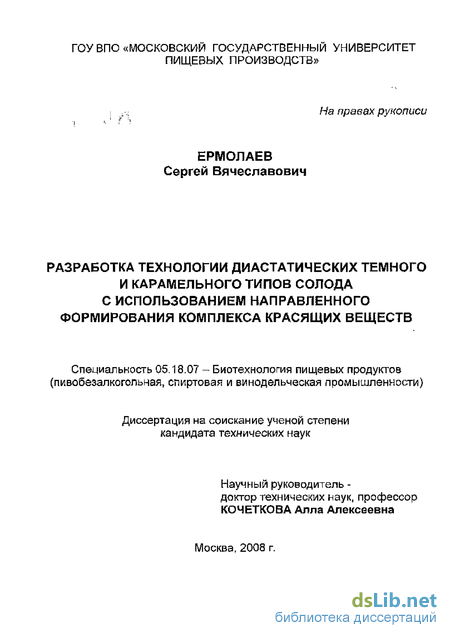 ГОУ ВПО «МОСКОВСКИЙ ГОСУДАРСТВЕННЫЙ УНИВЕРСИТЕТ ПИЩЕВЫХ ПРОИЗВОДСТВ»

На правах рукописи

ЕРМОЛАЕВ
Сергей Вячеславович

РАЗРАБОТКА ТЕХНОЛОГИИ ДИАСТАТИЧЕСКИХ ТЕМНОГО И КАРАМЕЛЬНОГО ТИПОВ СОЛОДА С ИСПОЛЬЗОВАНИЕМ НАПРАВЛЕННОГО ФОРМИРОВАНИЯ КОМПЛЕКСА КРАСЯЩИХ ВЕЩЕСТВ

Специальность 05.18.07 – Биотехнология пищевых продуктов (пивобезалкогольная, спиртовая и винодельческая промышленности)

Диссертация на соискание ученой степени кандидата технических наук

Научный руководитель -
доктор технических наук, профессор
КОЧЕТКОВА Алла Алексеевна

Москва, 2008 г.

dsLib.net
библиотека диссертаций